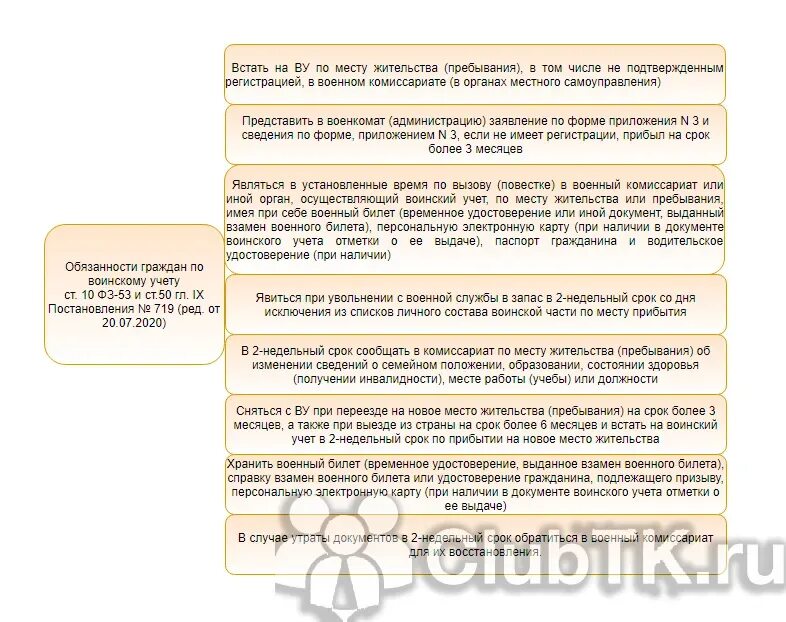 Обязанности граждан по воинскому учету ст. 10 ФЗ-53 и ст.50 гл. IX Постановления № 719 (ред. от 20.07.2020)

Встать на ВУ по месту жительства (пребывания), в том числе не подтвержденным регистрацией, в военном комиссариате (в органах местного самоуправления)

Представить в военкомат (администрацию) заявление по форме приложения N 3 и сведения по форме, приложением N 3, если не имеет регистрации, прибыл на срок более 3 месяцев

Являться в установленные время по вызову (повестке) в военный комиссариат или иной орган, осуществляющий воинский учет, по месту жительства или пребывания, имея при себе военный билет (временное удостоверение или иной документ, выданный взамен военного билета), персональную электронную карту (при наличии в документе воинского учета отметки о ее выдаче), паспорт гражданина и водительское удостоверение (при наличии)

Явиться при увольнении с военной службы в запас в 2-недельный срок со дня исключения из списков личного состава воинской части по месту прибытия

В 2-недельный срок сообщать в комиссариат по месту жительства (пребывания) об изменении сведений о семейном положении, образовании, состоянии здоровья (получении инвалидности), месте работы (учебы) или должности

Сняться с ВУ при переезде на новое место жительства (пребывания) на срок более 3 месяцев, а также при выезде из страны на срок более 6 месяцев и встать на воинский учет в 2-недельный срок по прибытии на новое место жительства

Хранить военный билет (временное удостоверение, выданное взамен военного билета), справку взамен военного билета или удостоверение гражданина, подлежащего призыву, персональную электронную карту (при наличии в документе воинского учета отметки о ее выдаче)

В случае утраты документов в 2-недельный срок обратиться в военный комиссариат для их восстановления.

ClubTK.ru